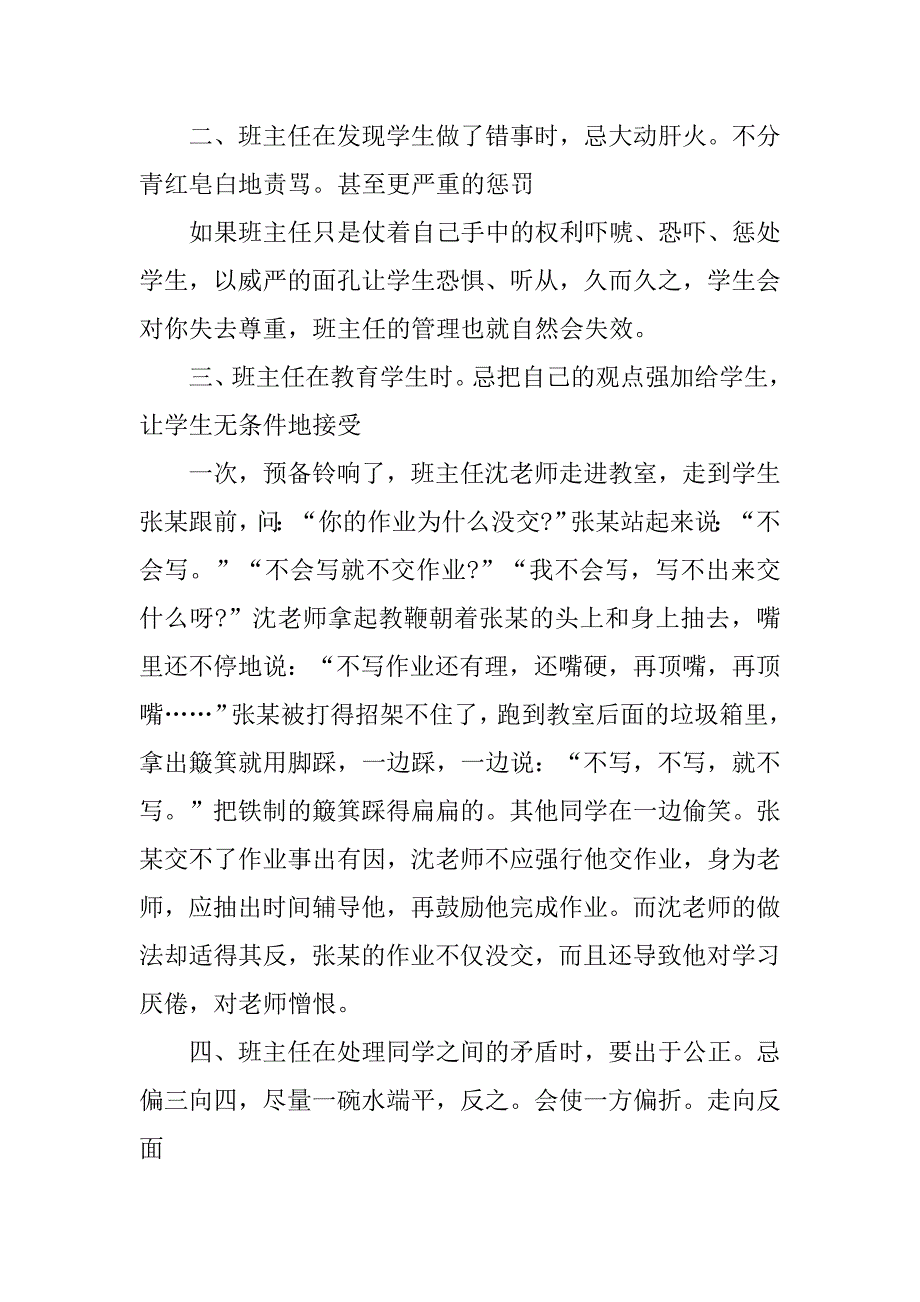 二、班主任在发现学生做了错事时，忌大动肝火。不分青红皂白地责骂。甚至更严重的惩罚

如果班主任只是仗着自己手中的权利吓唬、恐吓、惩处学生，以威严的面孔让学生恐惧、听从，久而久之，学生会对你失去尊重，班主任的管理也就自然会失效。

三、班主任在教育学生时。忌把自己的观点强加给学生，让学生无条件地接受

一次，预备铃响了，班主任沈老师走进教室，走到学生张某跟前，问：“你的作业为什么没交?”张某站起来说：“不会写。”“不会写就不交作业?”“我不会写，写不出来交什么呀?”沈老师拿起教鞭朝着张某的头上和身上抽去，嘴里还不停地说：“不写作业还有理，还嘴硬，再顶嘴，再顶嘴……”张某被打得招架不住了，跑到教室后面的垃圾箱里，拿出簸箕就用脚踩，一边踩，一边说：“不写，不写，就不写。”把铁制的簸箕踩得扁扁的。其他同学在一边偷笑。张某交不了作业事出有因，沈老师不应强行他交作业，身为老师，应抽出时间辅导他，再鼓励他完成作业。而沈老师的做法却适得其反，张某的作业不仅没交，而且还导致他对学习厌倦，对老师憎恨。

四、班主任在处理同学之间的矛盾时，要出于公正。忌偏三向四，尽量一碗水端平，反之。会使一方偏折。走向反面